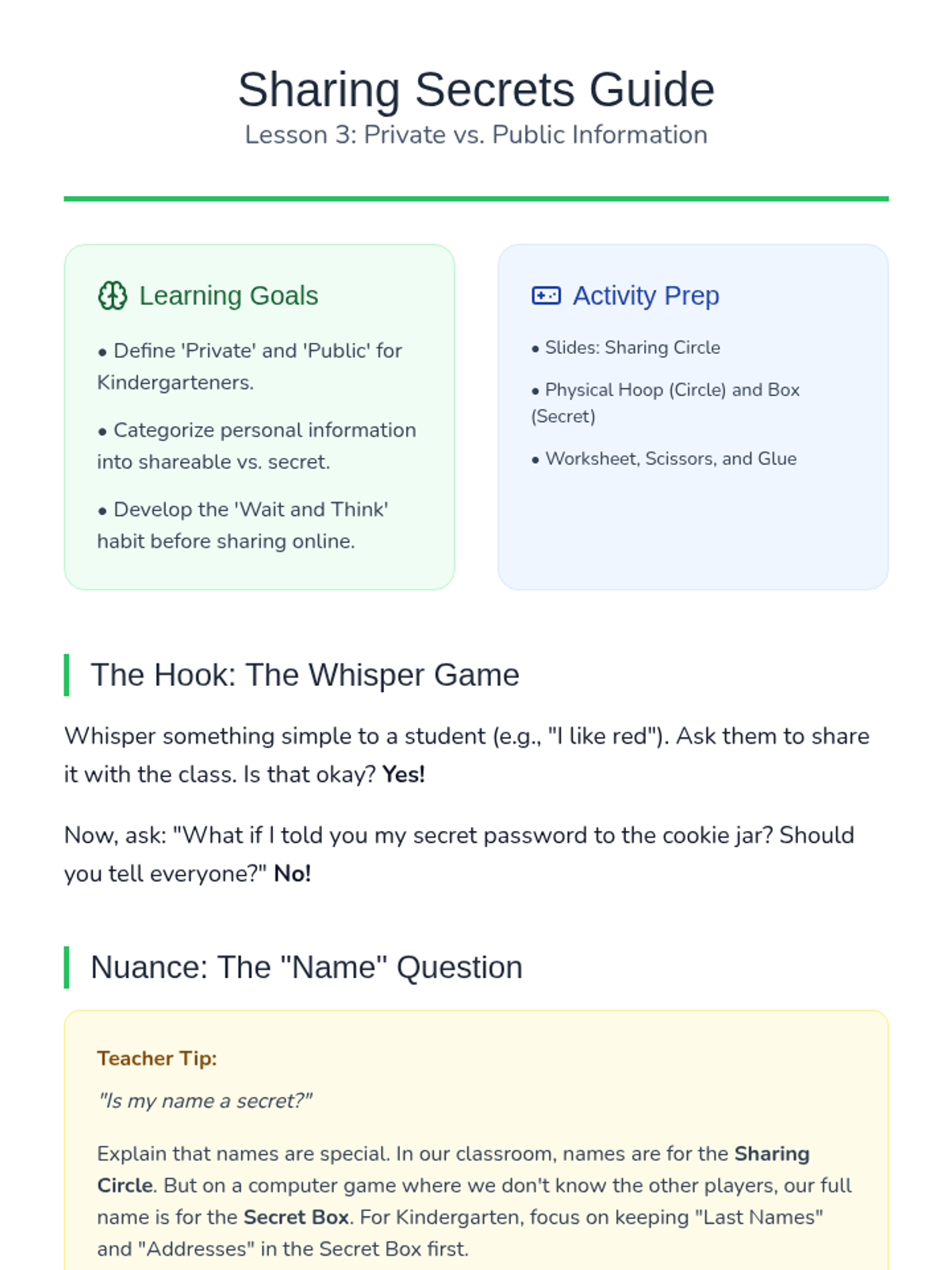 Sharing Secrets Guide
Lesson 3: Private vs. Public Information

Learning Goals

• Define 'Private' and 'Public' for Kindergarteners.

• Categorize personal information into shareable vs. secret.

• Develop the 'Wait and Think' habit before sharing online.

Activity Prep

• Slides: Sharing Circle

• Physical Hoop (Circle) and Box (Secret)

• Worksheet, Scissors, and Glue

The Hook: The Whisper Game

Whisper something simple to a student (e.g., "I like red"). Ask them to share it with the class. Is that okay? Yes!

Now, ask: "What if I told you my secret password to the cookie jar? Should you tell everyone?" No!

Nuance: The "Name" Question

Teacher Tip:

"Is my name a secret?"

Explain that names are special. In our classroom, names are for the Sharing Circle. But on a computer game where we don't know the other players, our full name is for the Secret Box. For Kindergarten, focus on keeping "Last Names" and "Addresses" in the Secret Box first.